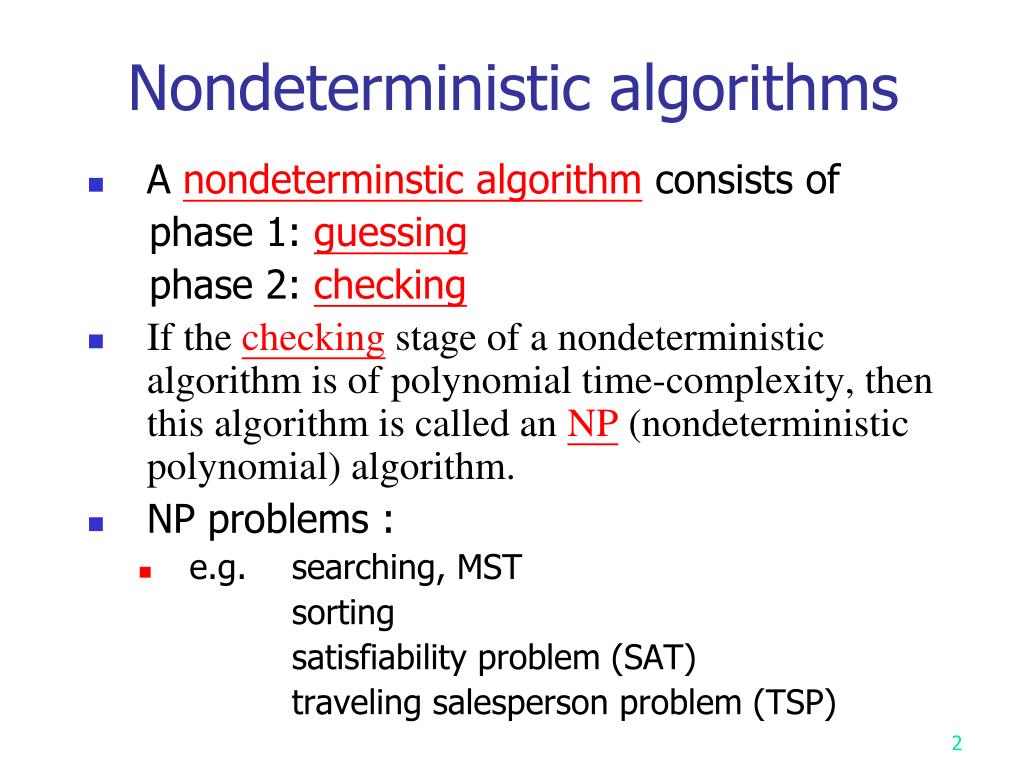 Nondeterministic algorithms

A nondeterminstic algorithm consists of
phase 1: guessing
phase 2: checking

If the checking stage of a nondeterministic algorithm is of polynomial time-complexity, then this algorithm is called an NP (nondeterministic polynomial) algorithm.

NP problems :

e.g. searching, MST
sorting
satisfiability problem (SAT)
traveling salesperson problem (TSP)

2